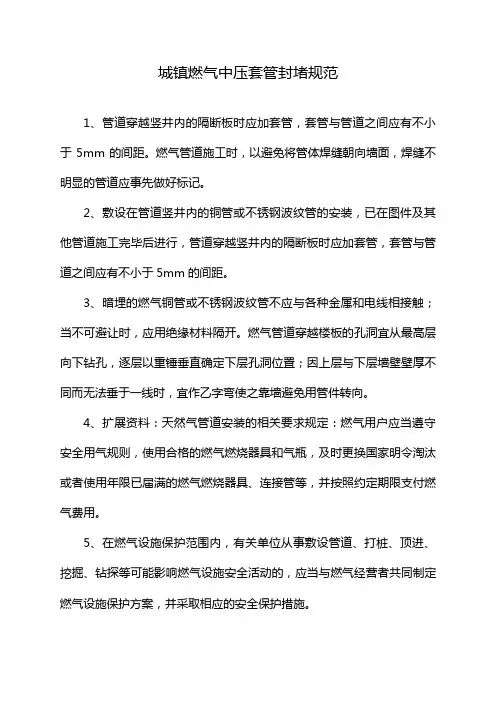 城镇燃气中压套管封堵规范

1、管道穿越竖井内的隔断板时应加套管，套管与管道之间应有不小于 5mm 的间距。燃气管道施工时，以避免将管体焊缝朝向墙面，焊缝不明显的管道应事先做好标记。

2、敷设在管道竖井内的铜管或不锈钢波纹管的安装，已在图件及其他管道施工完毕后进行，管道穿越竖井内的隔断板时应加套管，套管与管道之间应有不小于 5mm 的间距。

3、暗埋的燃气铜管或不锈钢波纹管不应与各种金属和电线相接触；当不可避让时，应用绝缘材料隔开。燃气管道穿越楼板的孔洞宜从最高层向下钻孔，逐层以重锤垂直确定下层孔洞位置；因上层与下层墙壁壁厚不同而无法垂于一线时，宜作乙字弯使之靠墙避免用管件转向。

4、扩展资料：天然气管道安装的相关要求规定：燃气用户应当遵守安全用气规则，使用合格的燃气燃烧器具和气瓶，及时更换国家明令淘汰或者使用年限已届满的燃气燃烧器具、连接管等，并按照约定期限支付燃气费用。

5、在燃气设施保护范围内，有关单位从事敷设管道、打桩、顶进、挖掘、钻探等可能影响燃气设施安全活动的，应当与燃气经营者共同制定燃气设施保护方案，并采取相应的安全保护措施。